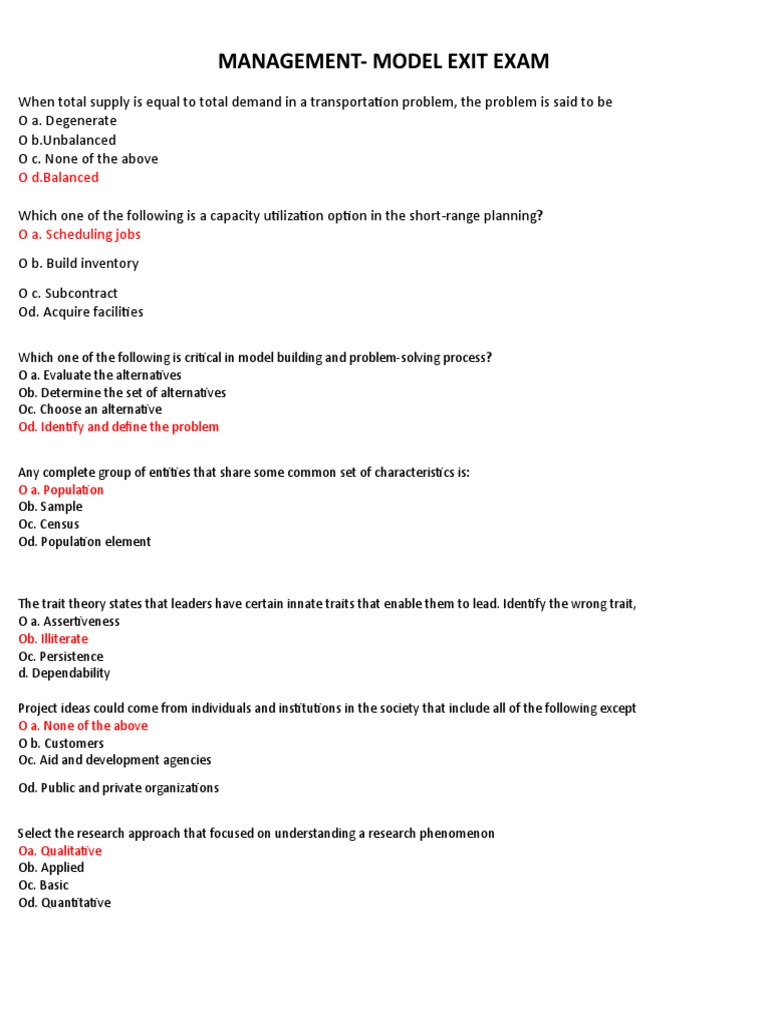 MANAGEMENT- MODEL EXIT EXAM

When total supply is equal to total demand in a transportation problem, the problem is said to be
O a. Degenerate
O b.Unbalanced
O c. None of the above
O d.Balanced

Which one of the following is a capacity utilization option in the short-range planning?
O a. Scheduling jobs

O b. Build inventory

O c. Subcontract
Od. Acquire facilities

Which one of the following is critical in model building and problem-solving process?
O a. Evaluate the alternatives
Ob. Determine the set of alternatives
Oc. Choose an alternative
Od. Identify and define the problem

Any complete group of entities that share some common set of characteristics is:
O a. Population
Ob. Sample
Oc. Census
Od. Population element

The trait theory states that leaders have certain innate traits that enable them to lead. Identify the wrong trait,
O a. Assertiveness
Ob. Illiterate
Oc. Persistence
d. Dependability

Project ideas could come from individuals and institutions in the society that include all of the following except
O a. None of the above
O b. Customers
Oc. Aid and development agencies

Od. Public and private organizations

Select the research approach that focused on understanding a research phenomenon
Oa. Qualitative
Ob. Applied
Oc. Basic
Od. Quantitative